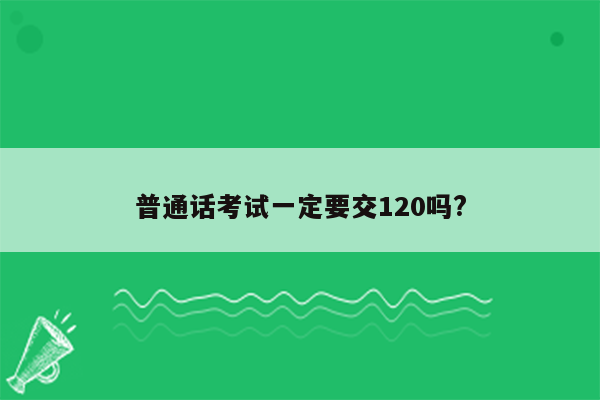 普通话考试一定要交120吗?